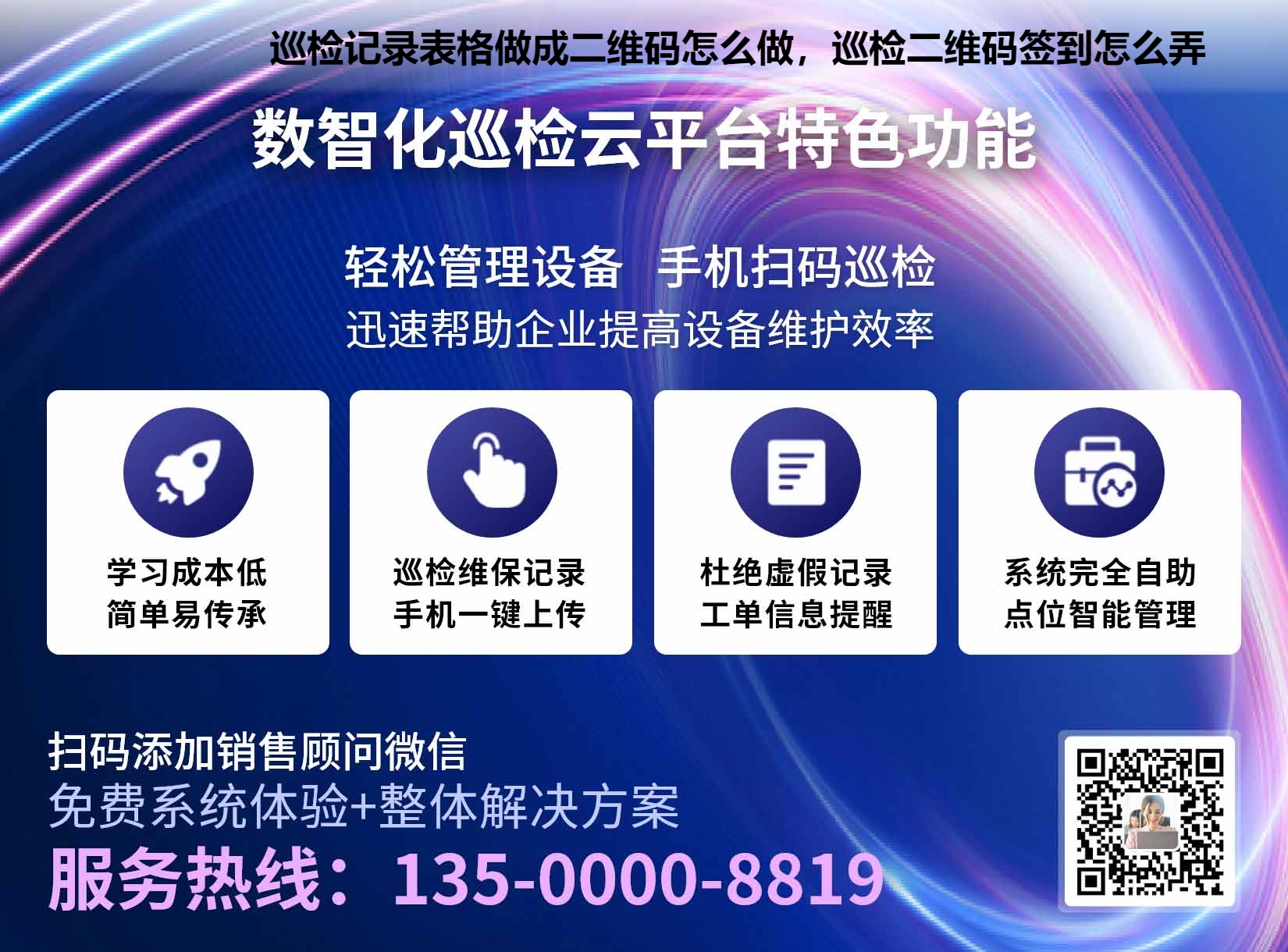 巡检记录表格做成二维码怎么做，巡检二维码签到怎么弄

数智化巡检云平台特色功能

轻松管理设备　手机扫码巡检
迅速帮助企业提高设备维护效率

学习成本低
简单易传承

巡检维保记录
手机一键上传

杜绝虚假记录
工单信息提醒

系统完全自助
点位智能管理

扫码添加销售顾问微信
免费系统体验+整体解决方案
服务热线：135-0000-8819